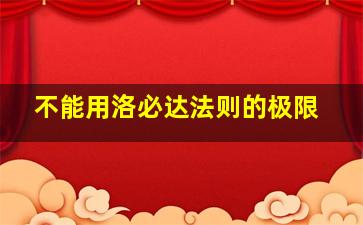 不能用洛必达法则的极限